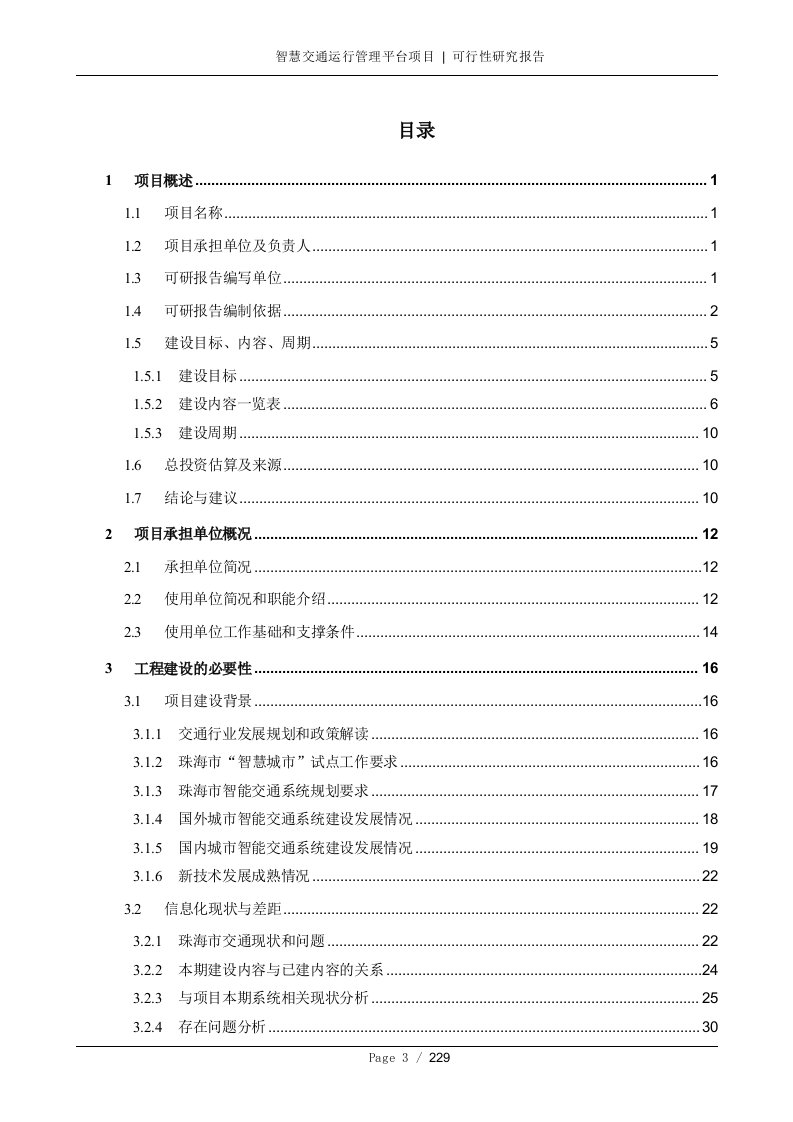 智慧交通运行管理平台项目 | 可行性研究报告

目录

1 项目概述 ........ 1
1.1 项目名称 ........ 1
1.2 项目承担单位及负责人 ........ 1
1.3 可研报告编写单位 ........ 1
1.4 可研报告编制依据 ........ 2
1.5 建设目标、内容、周期 ........ 5
1.5.1 建设目标 ........ 5
1.5.2 建设内容一览表 ........ 6
1.5.3 建设周期 ........ 10
1.6 总投资估算及来源 ........ 10
1.7 结论与建议 ........ 10
2 项目承担单位概况 ........ 12
2.1 承担单位简况 ........ 12
2.2 使用单位简况和职能介绍 ........ 12
2.3 使用单位工作基础和支撑条件 ........ 14
3 工程建设的必要性 ........ 16
3.1 项目建设背景 ........ 16
3.1.1 交通行业发展规划和政策解读 ........ 16
3.1.2 珠海市“智慧城市”试点工作要求 ........ 16
3.1.3 珠海市智能交通系统规划要求 ........ 17
3.1.4 国外城市智能交通系统建设发展情况 ........ 18
3.1.5 国内城市智能交通系统建设发展情况 ........ 19
3.1.6 新技术发展成熟情况 ........ 22
3.2 信息化现状与差距 ........ 22
3.2.1 珠海市交通现状和问题 ........ 22
3.2.2 本期建设内容与已建内容的关系 ........ 24
3.2.3 与项目本期系统相关现状分析 ........ 25
3.2.4 存在问题分析 ........ 30

Page 3 / 229